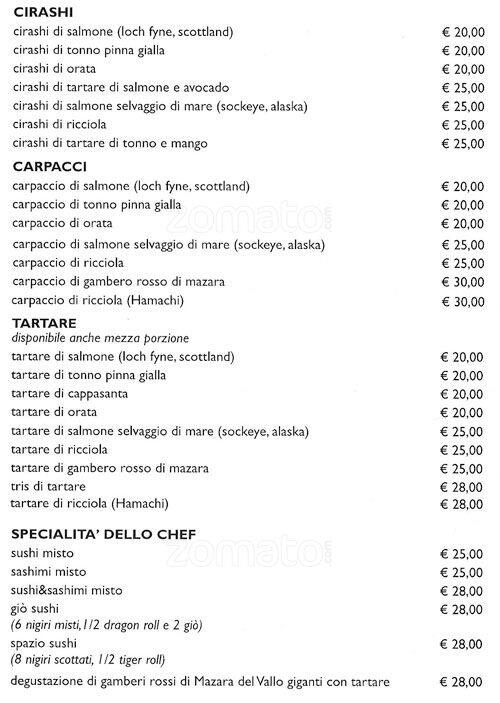 CIRASHI
cirashi di salmone (loch fyne, scottland) € 20,00
cirashi di tonno pinna gialla € 20,00
cirashi di orata € 20,00
cirashi di tartare di salmone e avocado € 25,00
cirashi di salmone selvaggio di mare (sockeye, alaska) € 25,00
cirashi di ricciola € 25,00
cirashi di tartare di tonno e mango € 25,00

CARPACCI
carpaccio di salmone (loch fyne, scottland) € 20,00
carpaccio di tonno pinna gialla € 20,00
carpaccio di orata € 20,00
carpaccio di salmone selvaggio di mare (sockeye, alaska) € 25,00
carpaccio di ricciola € 25,00
carpaccio di gambero rosso di mazara € 30,00
carpaccio di ricciola (Hamachi) € 30,00

TARTARE
disponibile anche mezza porzione
tartare di salmone (loch fyne, scottland) € 20,00
tartare di tonno pinna gialla € 20,00
tartare di cappasanta € 20,00
tartare di orata € 20,00
tartare di salmone selvaggio di mare (sockeye, alaska) € 25,00
tartare di ricciola € 25,00
tartare di gambero rosso di mazara € 25,00
tris di tartare € 28,00
tartare di ricciola (Hamachi) € 28,00

SPECIALITA' DELLO CHEF
sushi misto € 25,00
sashimi misto € 25,00
sushi&sashimi misto € 28,00
giò sushi € 28,00
(6 nigiri misti, 1/2 dragon roll e 2 giò)
spazio sushi € 28,00
(8 nigiri scottati, 1/2 tiger roll)
degustazione di gamberi rossi di Mazara del Vallo giganti con tartare € 28,00

zomato.com
zomato.com